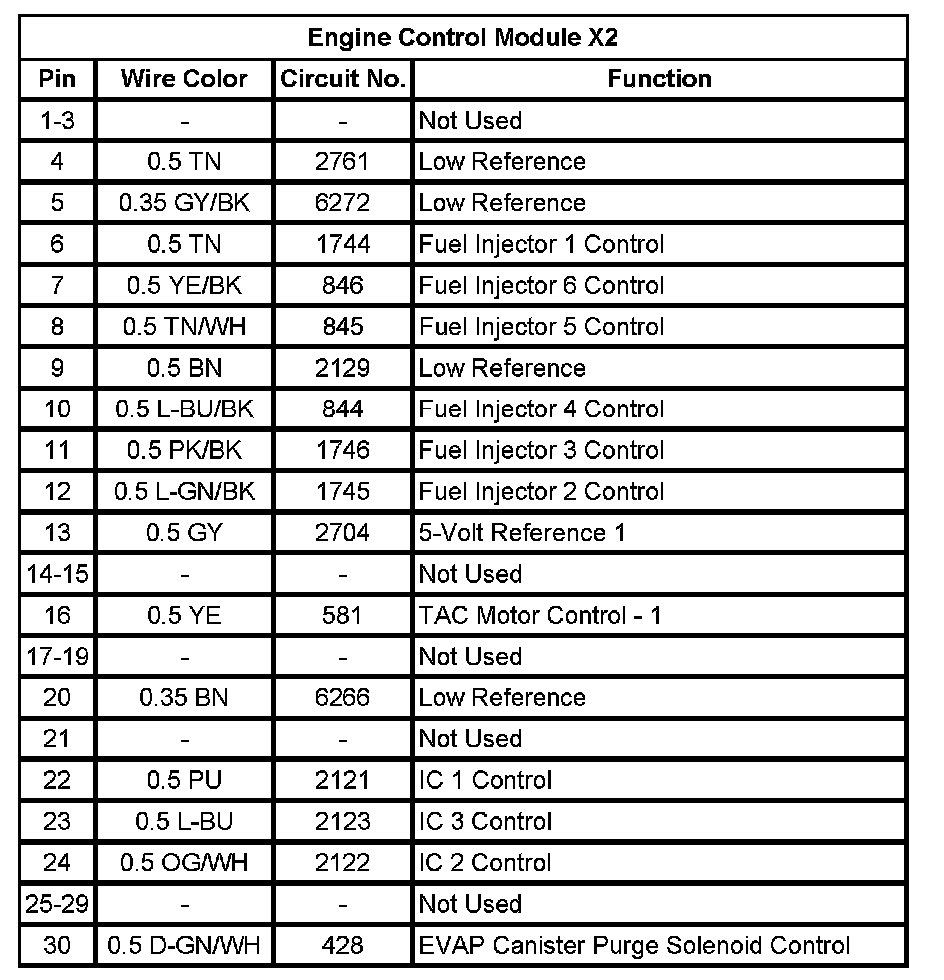 Engine Control Module X2

| Pin | Wire Color | Circuit No. | Function |
|---|---|---|---|
| 1-3 | - | - | Not Used |
| 4 | 0.5 TN | 2761 | Low Reference |
| 5 | 0.35 GY/BK | 6272 | Low Reference |
| 6 | 0.5 TN | 1744 | Fuel Injector 1 Control |
| 7 | 0.5 YE/BK | 846 | Fuel Injector 6 Control |
| 8 | 0.5 TN/WH | 845 | Fuel Injector 5 Control |
| 9 | 0.5 BN | 2129 | Low Reference |
| 10 | 0.5 L-BU/BK | 844 | Fuel Injector 4 Control |
| 11 | 0.5 PK/BK | 1746 | Fuel Injector 3 Control |
| 12 | 0.5 L-GN/BK | 1745 | Fuel Injector 2 Control |
| 13 | 0.5 GY | 2704 | 5-Volt Reference 1 |
| 14-15 | - | - | Not Used |
| 16 | 0.5 YE | 581 | TAC Motor Control - 1 |
| 17-19 | - | - | Not Used |
| 20 | 0.35 BN | 6266 | Low Reference |
| 21 | - | - | Not Used |
| 22 | 0.5 PU | 2121 | IC 1 Control |
| 23 | 0.5 L-BU | 2123 | IC 3 Control |
| 24 | 0.5 OG/WH | 2122 | IC 2 Control |
| 25-29 | - | - | Not Used |
| 30 | 0.5 D-GN/WH | 428 | EVAP Canister Purge Solenoid Control |